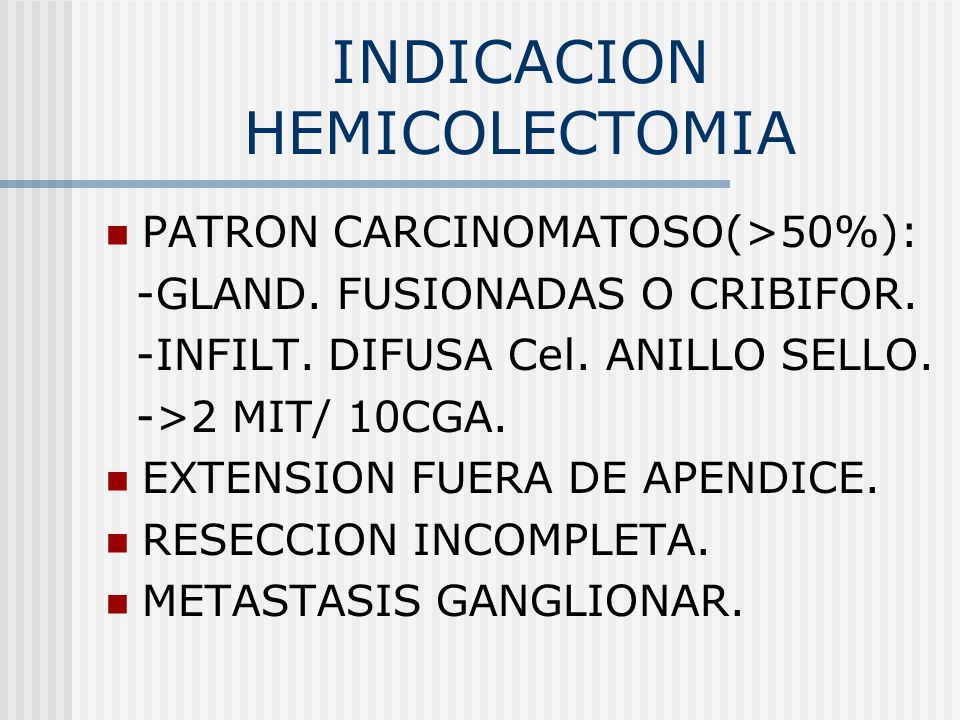 INDICACION HEMICOLECTOMIA

- PATRON CARCINOMATOSO(>50%):
  -GLAND. FUSIONADAS O CRIBIFOR.
  -INFILT. DIFUSA Cel. ANILLO SELLO.
  ->2 MIT/ 10CGA.
- EXTENSION FUERA DE APENDICE.
- RESECCION INCOMPLETA.
- METASTASIS GANGLIONAR.